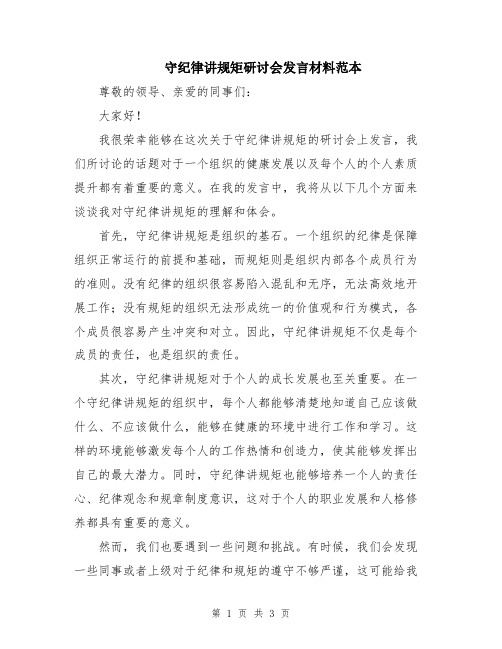 守纪律讲规矩研讨会发言材料范本

尊敬的领导、亲爱的同事们：

大家好！

我很荣幸能够在这次关于守纪律讲规矩的研讨会上发言，我们所讨论的话题对于一个组织的健康发展以及每个人的个人素质提升都有着重要的意义。在我的发言中，我将从以下几个方面来谈谈我对守纪律讲规矩的理解和体会。

首先，守纪律讲规矩是组织的基石。一个组织的纪律是保障组织正常运行的前提和基础，而规矩则是组织内部各个成员行为的准则。没有纪律的组织很容易陷入混乱和无序，无法高效地开展工作；没有规矩的组织无法形成统一的价值观和行为模式，各个成员很容易产生冲突和对立。因此，守纪律讲规矩不仅是每个成员的责任，也是组织的责任。

其次，守纪律讲规矩对于个人的成长发展也至关重要。在一个守纪律讲规矩的组织中，每个人都能够清楚地知道自己应该做什么、不应该做什么，能够在健康的环境中进行工作和学习。这样的环境能够激发每个人的工作热情和创造力，使其能够发挥出自己的最大潜力。同时，守纪律讲规矩也能够培养一个人的责任心、纪律观念和规章制度意识，这对于个人的职业发展和人格修养都具有重要的意义。

然而，我们也要遇到一些问题和挑战。有时候，我们会发现一些同事或者上级对于纪律和规矩的遵守不够严谨，这可能给我

第 1 页 共 3 页